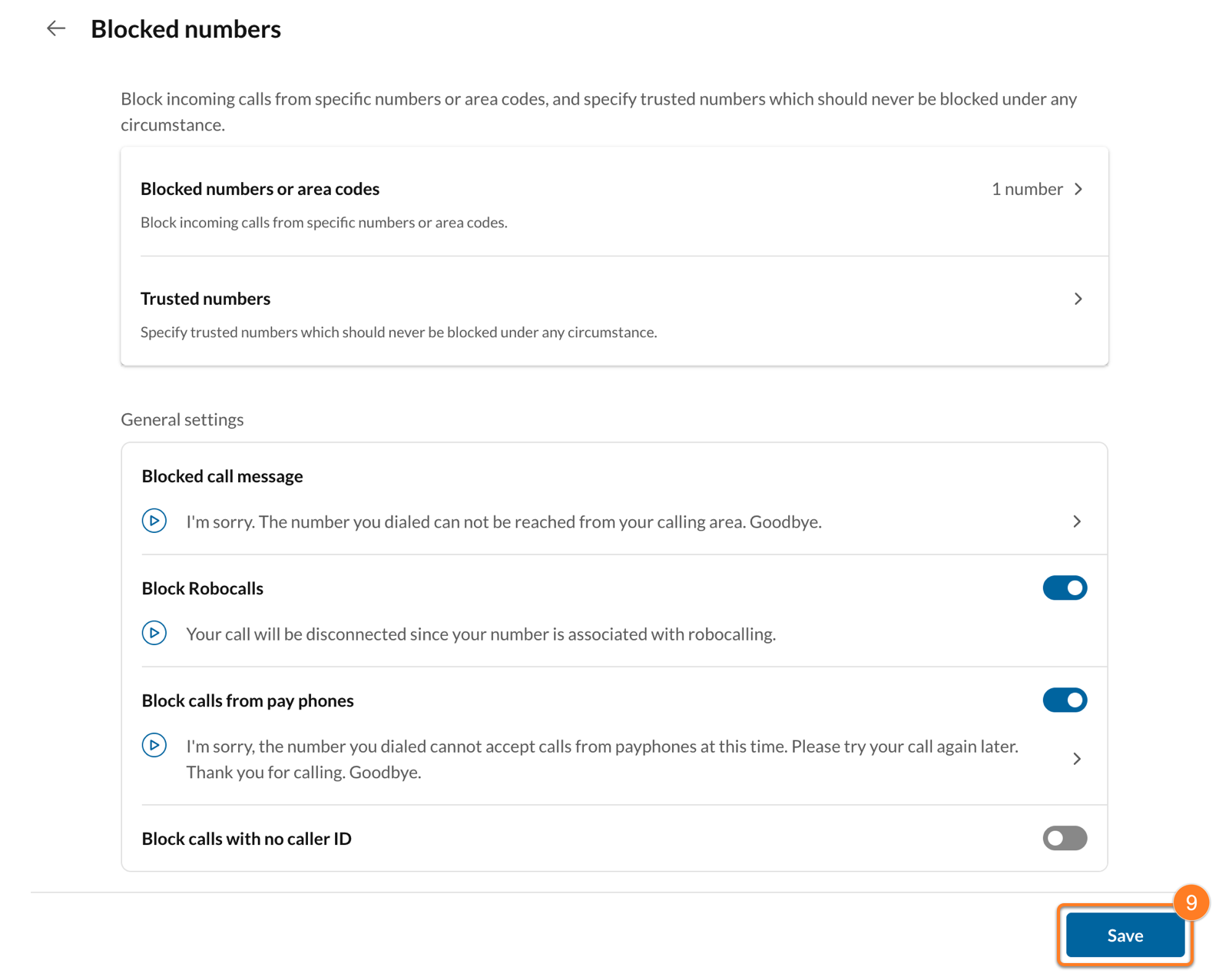 Blocked numbers

Block incoming calls from specific numbers or area codes, and specify trusted numbers which should never be blocked under any circumstance.

Blocked numbers or area codes

1 number

Block incoming calls from specific numbers or area codes.

Trusted numbers

Specify trusted numbers which should never be blocked under any circumstance.

General settings

Blocked call message

I'm sorry. The number you dialed can not be reached from your calling area. Goodbye.

Block Robocalls

Your call will be disconnected since your number is associated with robocalling.

Block calls from pay phones

I'm sorry, the number you dialed cannot accept calls from payphones at this time. Please try your call again later. Thank you for calling. Goodbye.

Block calls with no caller ID

9

Save